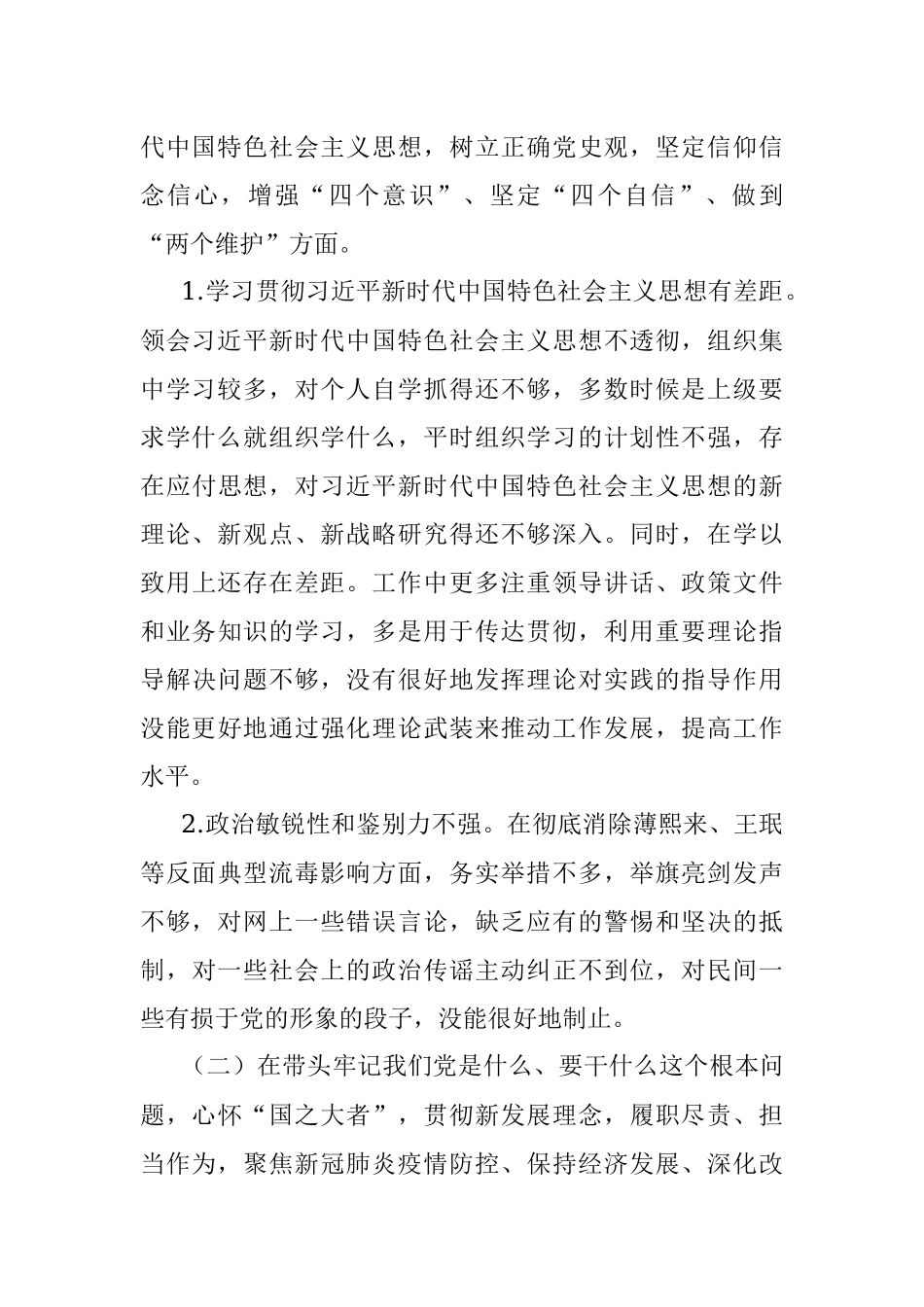 代中国特色社会主义思想，树立正确党史观，坚定信仰信念信心，增强“四个意识”、坚定“四个自信”、做到“两个维护”方面。

1.学习贯彻习近平新时代中国特色社会主义思想有差距。领会习近平新时代中国特色社会主义思想不透彻，组织集中学习较多，对个人自学抓得还不够，多数时候是上级要求学什么就组织学什么，平时组织学习的计划性不强，存在应付思想，对习近平新时代中国特色社会主义思想的新理论、新观点、新战略研究得还不够深入。同时，在学以致用上还存在差距。工作中更多注重领导讲话、政策文件和业务知识的学习，多是用于传达贯彻，利用重要理论指导解决问题不够，没有很好地发挥理论对实践的指导作用没能更好地通过强化理论武装来推动工作发展，提高工作水平。

2.政治敏锐性和鉴别力不强。在彻底消除薄熙来、王珉等反面典型流毒影响方面，务实举措不多，举旗亮剑发声不够，对网上一些错误言论，缺乏应有的警惕和坚决的抵制，对一些社会上的政治传谣主动纠正不到位，对民间一些有损于党的形象的段子，没能很好地制止。

（二）在带头牢记我们党是什么、要干什么这个根本问题，心怀“国之大者”，贯彻新发展理念，履职尽责、担当作为，聚焦新冠肺炎疫情防控、保持经济发展、深化改